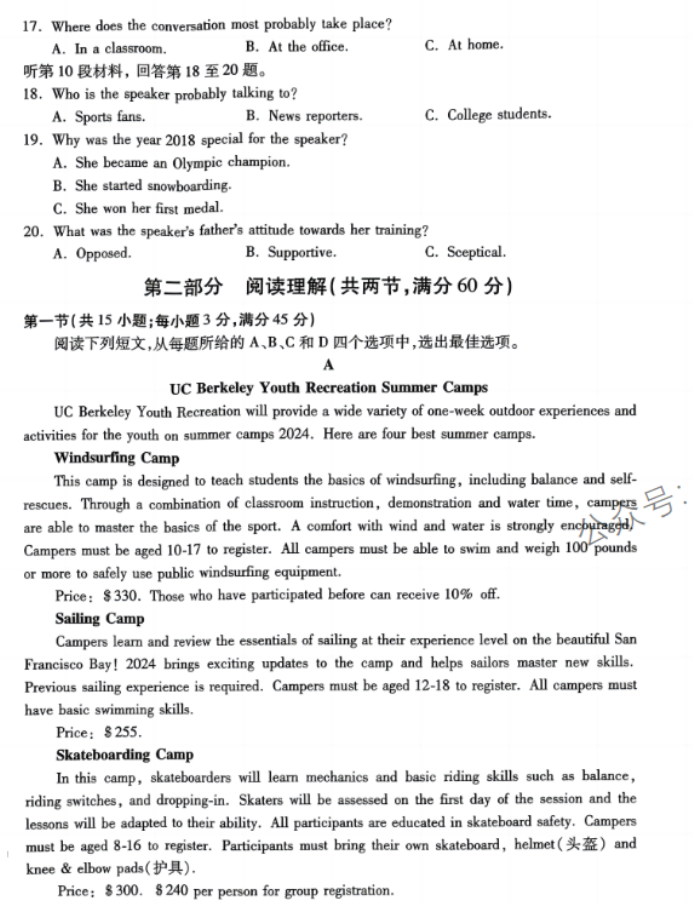 17. Where does the conversation most probably take place?
A. In a classroom.
B. At the office.
C. At home.
听第10段材料，回答第18至20题。
18. Who is the speaker probably talking to?
A. Sports fans.
B. News reporters.
C. College students.
19. Why was the year 2018 special for the speaker?
A. She became an Olympic champion.
B. She started snowboarding.
C. She won her first medal.
20. What was the speaker's father's attitude towards her training?
A. Opposed.
B. Supportive.
C. Sceptical.

第二部分 阅读理解(共两节,满分60分)

第一节(共15小题;每小题3分,满分45分)
阅读下列短文,从每题所给的A、B、C和D四个选项中,选出最佳选项。

A

UC Berkeley Youth Recreation Summer Camps

UC Berkeley Youth Recreation will provide a wide variety of one-week outdoor experiences and activities for the youth on summer camps 2024. Here are four best summer camps.

Windsurfing Camp

This camp is designed to teach students the basics of windsurfing, including balance and self-rescues. Through a combination of classroom instruction, demonstration and water time, campers are able to master the basics of the sport. A comfort with wind and water is strongly encouraged. Campers must be aged 10-17 to register. All campers must be able to swim and weigh 100 pounds or more to safely use public windsurfing equipment.

Price: $330. Those who have participated before can receive 10% off.

Sailing Camp

Campers learn and review the essentials of sailing at their experience level on the beautiful San Francisco Bay! 2024 brings exciting updates to the camp and helps sailors master new skills. Previous sailing experience is required. Campers must be aged 12-18 to register. All campers must have basic swimming skills.

Price: $255.

Skateboarding Camp

In this camp, skateboarders will learn mechanics and basic riding skills such as balance, riding switches, and dropping-in. Skaters will be assessed on the first day of the session and the lessons will be adapted to their ability. All participants are educated in skateboard safety. Campers must be aged 8-16 to register. Participants must bring their own skateboard, helmet(头盔) and knee & elbow pads(护具).

Price: $300. $240 per person for group registration.

公众号: